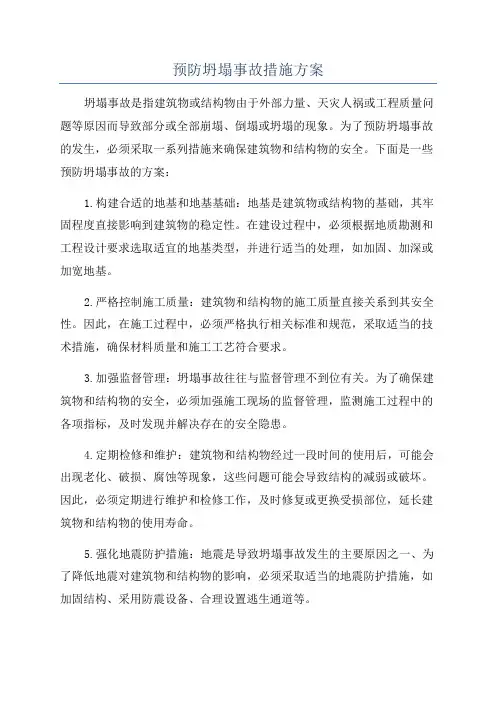 预防坍塌事故措施方案

坍塌事故是指建筑物或结构物由于外部力量、天灾人祸或工程质量问题等原因而导致部分或全部崩塌、倒塌或坍塌的现象。为了预防坍塌事故的发生，必须采取一系列措施来确保建筑物和结构物的安全。下面是一些预防坍塌事故的方案：

1.构建合适的地基和地基基础：地基是建筑物或结构物的基础，其牢固程度直接影响到建筑物的稳定性。在建设过程中，必须根据地质勘测和工程设计要求选取适宜的地基类型，并进行适当的处理，如加固、加深或加宽地基。

2.严格控制施工质量：建筑物和结构物的施工质量直接关系到其安全性。因此，在施工过程中，必须严格执行相关标准和规范，采取适当的技术措施，确保材料质量和施工工艺符合要求。

3.加强监督管理：坍塌事故往往与监督管理不到位有关。为了确保建筑物和结构物的安全，必须加强施工现场的监督管理，监测施工过程中的各项指标，及时发现并解决存在的安全隐患。

4.定期检修和维护：建筑物和结构物经过一段时间的使用后，可能会出现老化、破损、腐蚀等现象，这些问题可能会导致结构的减弱或破坏。因此，必须定期进行维护和检修工作，及时修复或更换受损部位，延长建筑物和结构物的使用寿命。

5.强化地震防护措施：地震是导致坍塌事故发生的主要原因之一、为了降低地震对建筑物和结构物的影响，必须采取适当的地震防护措施，如加固结构、采用防震设备、合理设置逃生通道等。